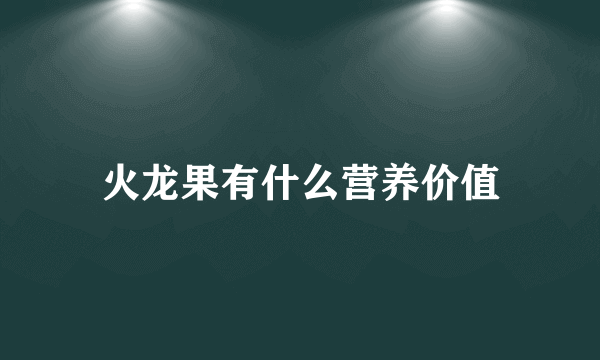 火龙果有什么营养价值